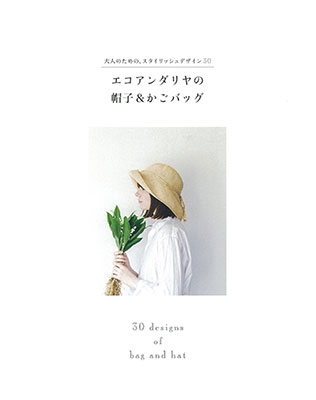 大人のための、スタイリッシュデザイン30

エコアンダリヤの
帽子&かごバッグ

30 designs
of
bag and hat